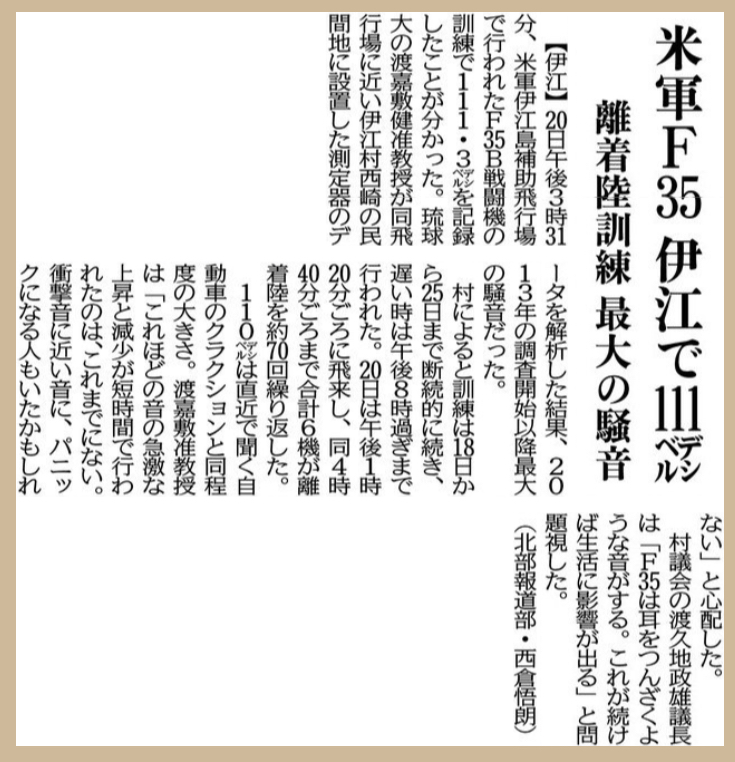 米軍F35 伊江で111デシベル

離着陸訓練 最大の騒音

【伊江】20日午後3時31分、米軍伊江島補助飛行場で行われたF35B戦闘機の訓練で111・3デシベルを記録したことが分かった。琉球大の渡嘉敷健准教授が同飛行場に近い伊江村西崎の民間地に設置した測定器のデータを解析した結果、2013年の調査開始以降最大の騒音だった。

村によると訓練は18日から25日まで断続的に続き、遅い時は午後8時過ぎまで行われた。20日は午後1時20分ごろに飛来し、同4時40分ごろまで合計6機が離着陸を約70回繰り返した。

110デシベルは直近で聞く自動車のクラクションと同程度の大きさ。渡嘉敷准教授は「これほどの音の急激な上昇と減少が短時間で行われたのは、これまでにない。衝撃音に近い音に、パニックになる人もいたかもしれない」と心配した。

村議会の渡久地政雄議長は「F35は耳をつんざくような音がする。これが続けば生活に影響が出る」と問題視した。

(北部報道部・西倉悟朗)